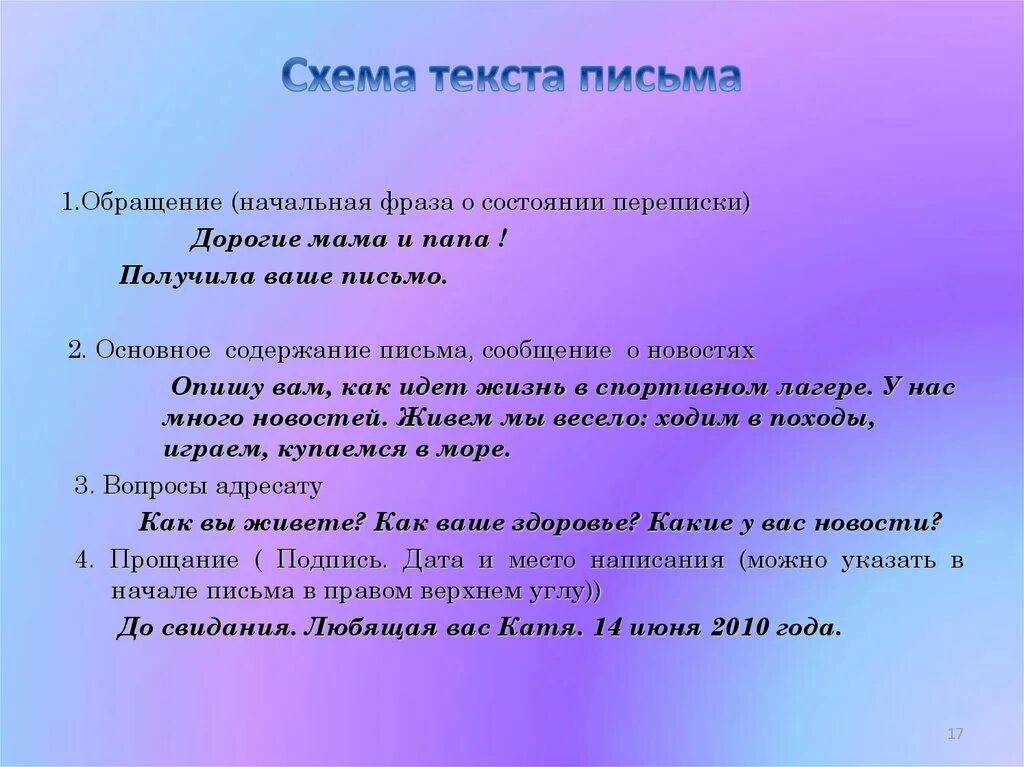 Схема текста письма

1.Обращение (начальная фраза о состоянии переписки)

Дорогие мама и папа !

Получила ваше письмо.

2. Основное содержание письма, сообщение о новостях

Опишу вам, как идет жизнь в спортивном лагере. У нас много новостей. Живем мы весело: ходим в походы, играем, купаемся в море.

3. Вопросы адресату

Как вы живете? Как ваше здоровье? Какие у вас новости?

4. Прощание ( Подпись. Дата и место написания (можно указать в начале письма в правом верхнем углу))

До свидания. Любящая вас Катя. 14 июня 2010 года.

17